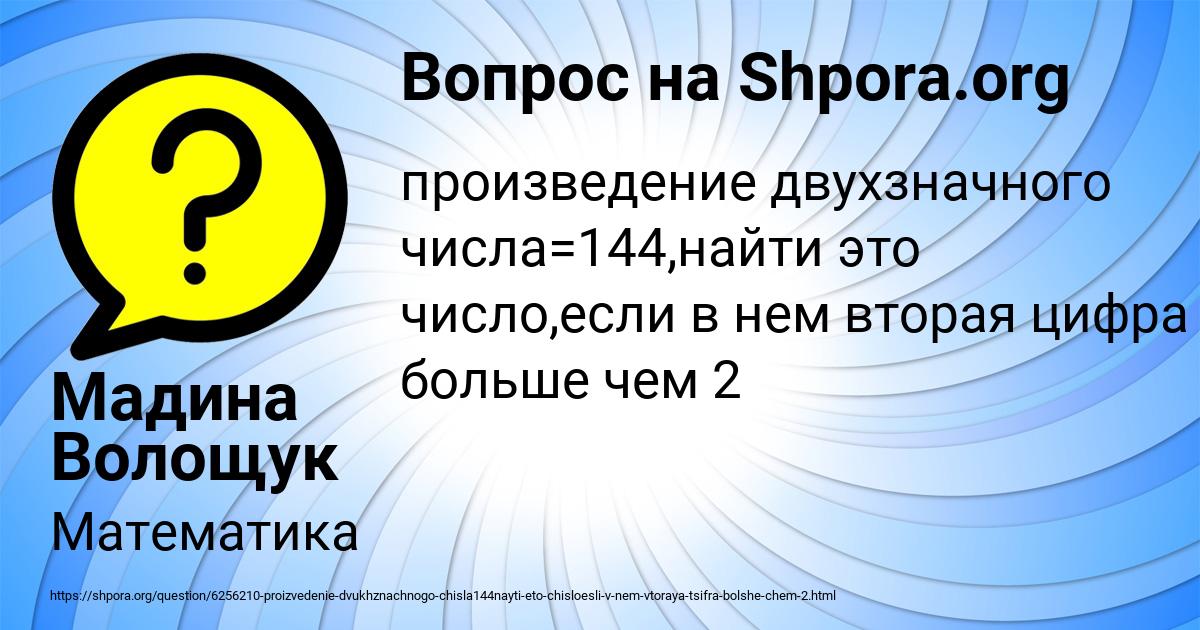 Вопрос на Shpora.org

произведение двухзначного числа=144,найти это число,если в нем вторая цифра больше чем 2

Мадина Волощук

Математика

https://shpora.org/question/6256210-proizvedenie-dvukhznachnogo-chisla144nayti-eto-chisloesli-v-nem-vtoraya-tsifra-bolshe-chem-2.html